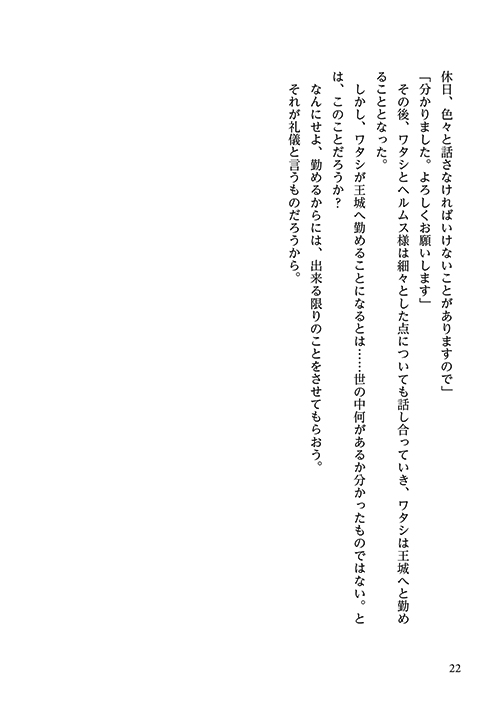 休日、色々と話さなければいけないことがありますので」

「分かりました。よろしくお願いします」

その後、ワタシとヘルムス様は細々とした点についても話し合っていき、ワタシは王城へと勤めることとなった。

しかし、ワタシが王城へ勤めることになるとは……世の中何があるか分かったものではない。とは、このことだろうか？

なんにせよ、勤めるからには、出来る限りのことをさせてもらおう。

それが礼儀と言うものだろうから。

22